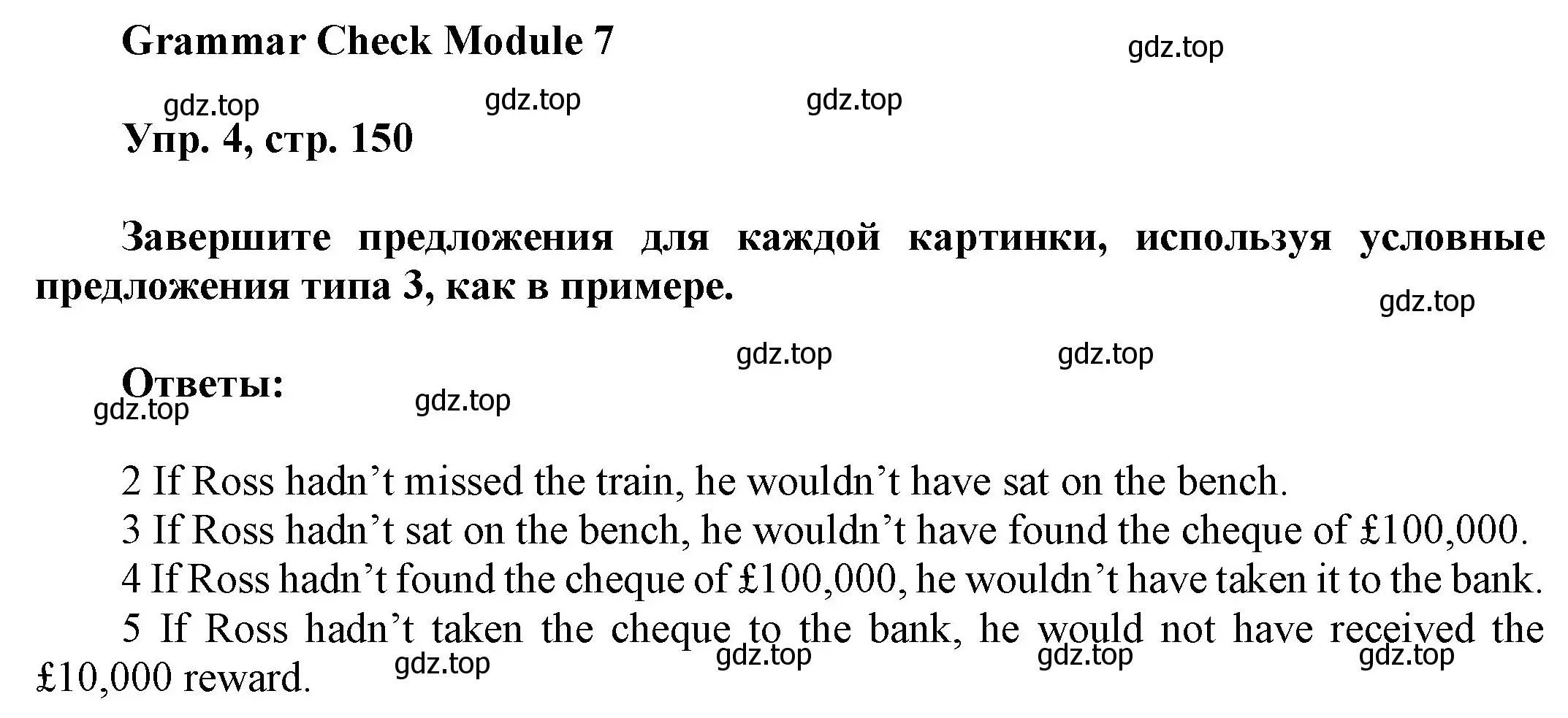 Grammar Check Module 7

gdz.top

gdz.top gdz.top gdz.top

Упр. 4, стр. 150

Завершите предложения для каждой картинки, используя условные предложения типа 3, как в примере.

gdz.top

gdz.top gdz.top

Ответы:

gdz.top gdz.top

2 If Ross hadn’t missed the train, he wouldn’t have sat on the bench.
3 If Ross hadn’t sat on the bench, he wouldn’t have found the cheque of £100,000.
4 If Ross hadn’t found the cheque of £100,000, he wouldn’t have taken it to the bank.
5 If Ross hadn’t taken the cheque to the bank, he would not have received the £10,000 reward.

gdz.top gdz.top gdz.top gdz.top